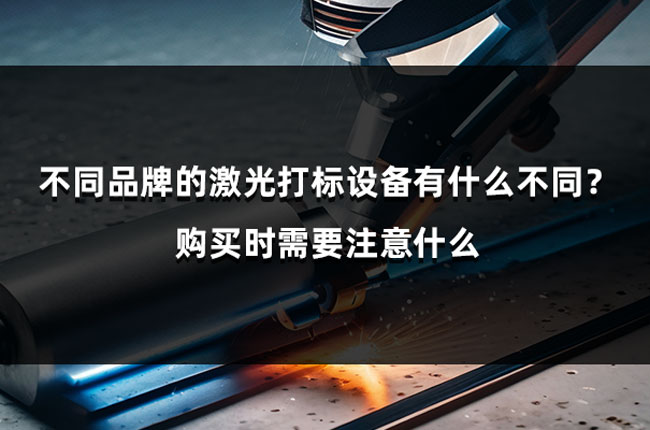 不同品牌的激光打标设备有什么不同？
购买时需要注意什么